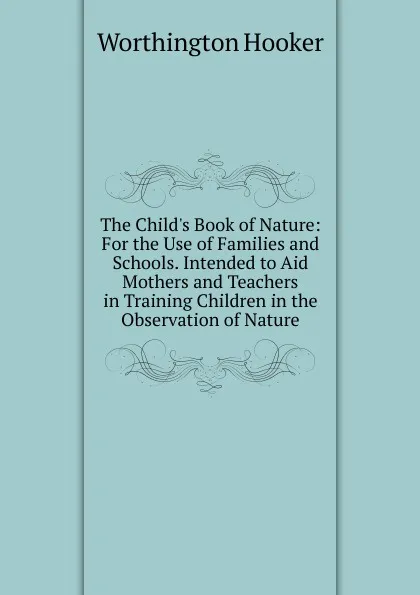 Worthington Hooker

The Child's Book of Nature: For the Use of Families and Schools. Intended to Aid Mothers and Teachers in Training Children in the Observation of Nature